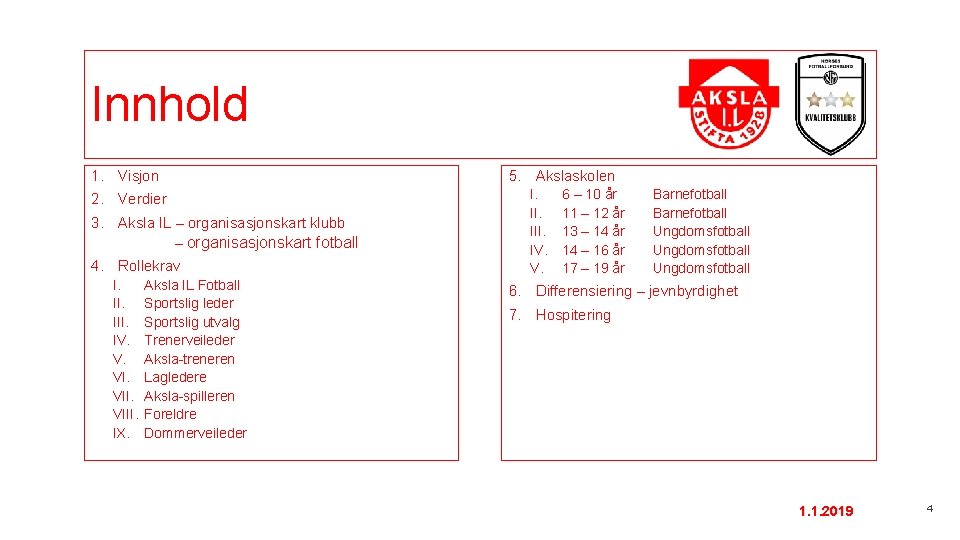 Innhold

AKSLA I.L STIFTA 1928

NORGES FOTBALLFORBUND KVALITETSKLUBB

1. Visjon
2. Verdier
3. Aksla IL – organisasjonskart klubb
– organisasjonskart fotball
4. Rollekrav
I. Aksla IL Fotball
II. Sportslig leder
III. Sportslig utvalg
IV. Trenerveileder
V. Aksla-treneren
VI. Lagledere
VII. Aksla-spilleren
VIII. Foreldre
IX. Dommerveileder

5. Akslaskolen
I. 6 – 10 år Barnefotball
II. 11 – 12 år Barnefotball
III. 13 – 14 år Ungdomsfotball
IV. 14 – 16 år Ungdomsfotball
V. 17 – 19 år Ungdomsfotball
6. Differensiering – jevnbyrdighet
7. Hospitering

1.1.2019

4